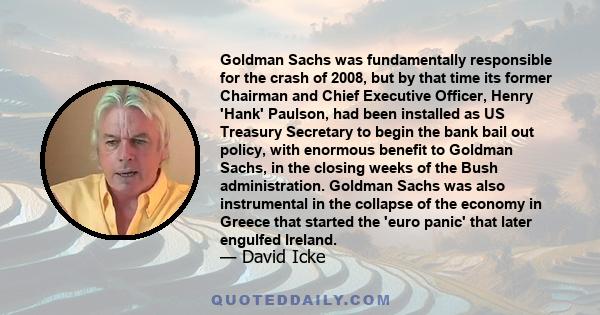 Goldman Sachs was fundamentally responsible for the crash of 2008, but by that time its former Chairman and Chief Executive Officer, Henry 'Hank' Paulson, had been installed as US Treasury Secretary to begin the bank bail out policy, with enormous benefit to Goldman Sachs, in the closing weeks of the Bush administration. Goldman Sachs was also instrumental in the collapse of the economy in Greece that started the 'euro panic' that later engulfed Ireland.

— David Icke

QUOTEDDAILY.COM